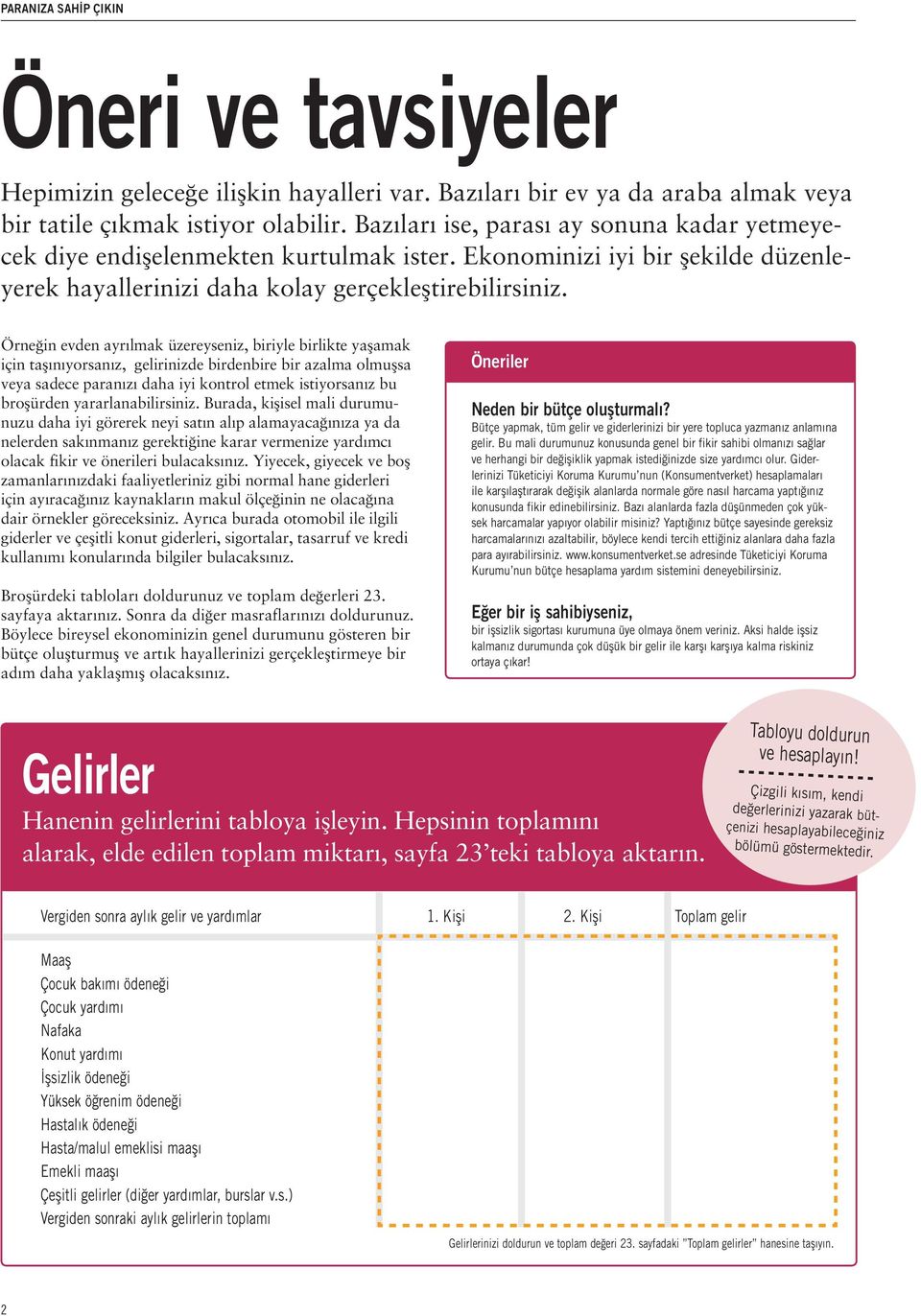 PARANIZA SAHİP ÇIKIN

Öneri ve tavsiyeler

Hepimizin geleceğe ilişkin hayalleri var. Bazıları bir ev ya da araba almak veya bir tatile çıkmak istiyor olabilir. Bazıları ise, parası ay sonuna kadar yetmeyecek diye endişelenmekten kurtulmak ister. Ekonominizi iyi bir şekilde düzenleyerek hayallerinizi daha kolay gerçekleştirebilirsiniz.

Örneğin evden ayrılmak üzereyseniz, biriyle birlikte yaşamak için taşınıyorsanız, gelirinizde birdenbire bir azalma olmuşsa veya sadece paranızı daha iyi kontrol etmek istiyorsanız bu broşürden yararlanabilirsiniz. Burada, kişisel mali durumunuzu daha iyi görerek neyi satın alıp alamayacağınıza ya da nelerden sakınmanız gerektiğine karar vermenize yardımcı olacak fikir ve önerileri bulacaksınız. Yiyecek, giyecek ve boş zamanlarınızdaki faaliyetleriniz gibi normal hane giderleri için ayıracağınız kaynakların makul ölçeğinin ne olacağına dair örnekler göreceksiniz. Ayrıca burada otomobil ile ilgili giderler ve çeşitli konut giderleri, sigortalar, tasarruf ve kredi kullanımı konularında bilgiler bulacaksınız.

Broşürdeki tabloları doldurunuz ve toplam değerleri 23. sayfaya aktarınız. Sonra da diğer masraflarınızı doldurunuz. Böylece bireysel ekonominizin genel durumunu gösteren bir bütçe oluşturmuş ve artık hayallerinizi gerçekleştirmeye bir adım daha yaklaşmış olacaksınız.

Öneriler

Neden bir bütçe oluşturmalı?
Bütçe yapmak, tüm gelir ve giderlerinizi bir yere topluca yazmanız anlamına gelir. Bu mali durumunuz konusunda genel bir fikir sahibi olmanızı sağlar ve herhangi bir değişiklik yapmak istediğinizde size yardımcı olur. Giderlerinizi Tüketiciyi Koruma Kurumu'nun (Konsumentverket) hesaplamaları ile karşılaştırarak değişik alanlarda normale göre nasıl harcama yaptığınız konusunda fikir edinebilirsiniz. Bazı alanlarda fazla düşünmeden çok yüksek harcamalar yapıyor olabilir misiniz? Yaptığınız bütçe sayesinde gereksiz harcamalarınızı azaltabilir, böylece kendi tercih ettiğiniz alanlara daha fazla para ayırabilirsiniz. www.konsumentverket.se adresinde Tüketiciyi Koruma Kurumu'nun bütçe hesaplama yardım sistemini deneyebilirsiniz.

Eğer bir iş sahibiyseniz,
bir işsizlik sigortası kurumuna üye olmaya önem veriniz. Aksi halde işsiz kalmanız durumunda çok düşük bir gelir ile karşı karşıya kalma riskiniz ortaya çıkar!

Gelirler
Hanenin gelirlerini tabloya işleyin. Hepsinin toplamını alarak, elde edilen toplam miktarı, sayfa 23'teki tabloya aktarın.

Tabloyu doldurun ve hesaplayın!
Çizgili kısım, kendi değerlerinizi yazarak bütçenizi hesaplayabileceğiniz bölümü göstermektedir.

| Vergiden sonra aylık gelir ve yardımlar | 1. Kişi | 2. Kişi | Toplam gelir |
|---|---|---|---|
| Maaş | | | |
| Çocuk bakımı ödeneği | | | |
| Çocuk yardımı | | | |
| Nafaka | | | |
| Konut yardımı | | | |
| İşsizlik ödeneği | | | |
| Yüksek öğrenim ödeneği | | | |
| Hastalık ödeneği | | | |
| Hasta/malul emeklisi maaşı | | | |
| Emekli maaşı | | | |
| Çeşitli gelirler (diğer yardımlar, burslar v.s.) | | | |
| Vergiden sonraki aylık gelirlerin toplamı | | | |

Gelirlerinizi doldurun ve toplam değeri 23. sayfadaki "Toplam gelirler" hanesine taşıyın.

2